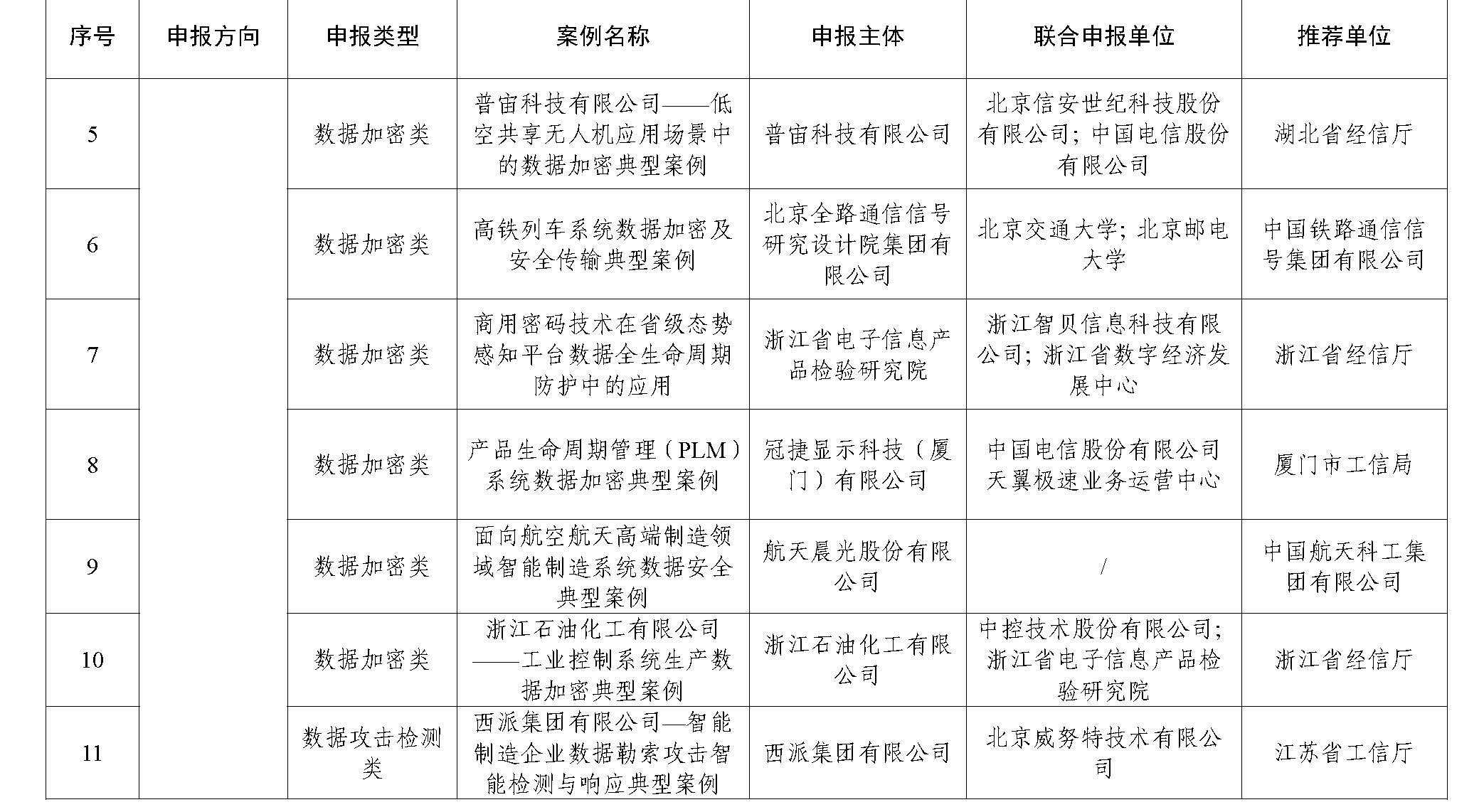 | 序号 | 申报方向 | 申报类型 | 案例名称 | 申报主体 | 联合申报单位 | 推荐单位 |
|---|---|---|---|---|---|---|
| 5 | | 数据加密类 | 普宙科技有限公司——低空共享无人机应用场景中的数据加密典型案例 | 普宙科技有限公司 | 北京信安世纪科技股份有限公司；中国电信股份有限公司 | 湖北省经信厅 |
| 6 | | 数据加密类 | 高铁列车系统数据加密及安全传输典型案例 | 北京全路通信信号研究设计院集团有限公司 | 北京交通大学；北京邮电大学 | 中国铁路通信信号集团有限公司 |
| 7 | | 数据加密类 | 商用密码技术在省级态势感知平台数据全生命周期防护中的应用 | 浙江省电子信息产品检验研究院 | 浙江智贝信息科技有限公司；浙江省数字经济发展中心 | 浙江省经信厅 |
| 8 | | 数据加密类 | 产品生命周期管理（PLM）系统数据加密典型案例 | 冠捷显示科技（厦门）有限公司 | 中国电信股份有限公司天翼极速业务运营中心 | 厦门市工信局 |
| 9 | | 数据加密类 | 面向航空航天高端制造领域智能制造系统数据安全典型案例 | 航天晨光股份有限公司 | / | 中国航天科工集团有限公司 |
| 10 | | 数据加密类 | 浙江石油化工有限公司——工业控制系统生产数据加密典型案例 | 浙江石油化工有限公司 | 中控技术股份有限公司；浙江省电子信息产品检验研究院 | 浙江省经信厅 |
| 11 | | 数据攻击检测类 | 西派集团有限公司—智能制造企业数据勒索攻击智能检测与响应典型案例 | 西派集团有限公司 | 北京威努特技术有限公司 | 江苏省工信厅 |